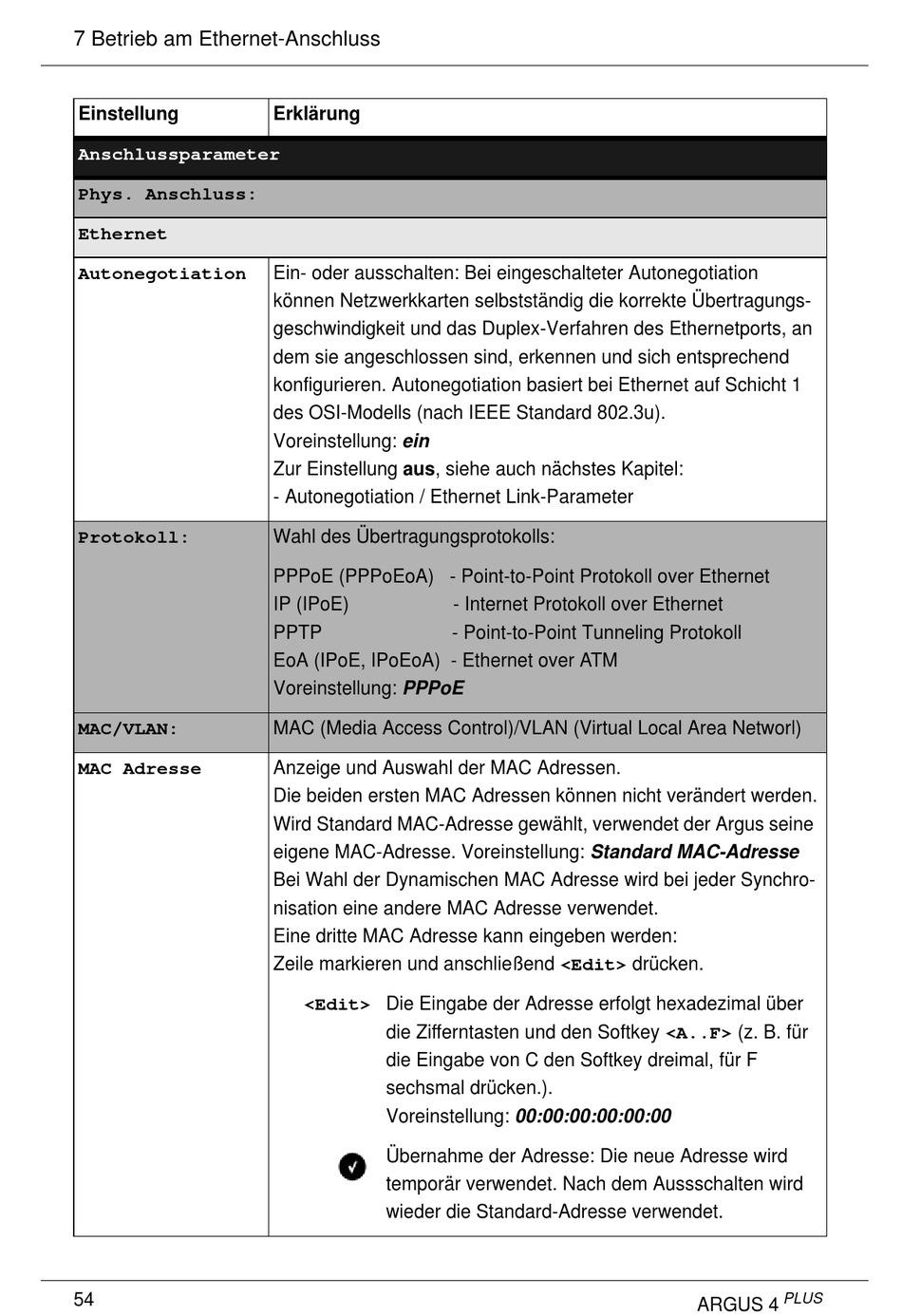 7 Betrieb am Ethernet-Anschluss

| Einstellung | Erklärung |
|---|---|
| Anschlussparameter | |
| Phys. Anschluss: | |
| Ethernet | |
| Autonegotiation | Ein- oder ausschalten: Bei eingeschalteter Autonegotiation können Netzwerkkarten selbstständig die korrekte Übertragungsgeschwindigkeit und das Duplex-Verfahren des Ethernetports, an dem sie angeschlossen sind, erkennen und sich entsprechend konfigurieren. Autonegotiation basiert bei Ethernet auf Schicht 1 des OSI-Modells (nach IEEE Standard 802.3u). Voreinstellung: ein Zur Einstellung aus, siehe auch nächstes Kapitel: - Autonegotiation / Ethernet Link-Parameter |
| Protokoll: | Wahl des Übertragungsprotokolls: PPPoE (PPPoEoA) - Point-to-Point Protokoll over Ethernet IP (IPoE) - Internet Protokoll over Ethernet PPTP - Point-to-Point Tunneling Protokoll EoA (IPoE, IPoEoA) - Ethernet over ATM Voreinstellung: PPPoE |
| MAC/VLAN: | MAC (Media Access Control)/VLAN (Virtual Local Area Networl) |
| MAC Adresse | Anzeige und Auswahl der MAC Adressen. Die beiden ersten MAC Adressen können nicht verändert werden. Wird Standard MAC-Adresse gewählt, verwendet der Argus seine eigene MAC-Adresse. Voreinstellung: Standard MAC-Adresse Bei Wahl der Dynamischen MAC Adresse wird bei jeder Synchronisation eine andere MAC Adresse verwendet. Eine dritte MAC Adresse kann eingeben werden: Zeile markieren und anschließend <Edit> drücken. <Edit> Die Eingabe der Adresse erfolgt hexadezimal über die Zifferntasten und den Softkey <A..F> (z. B. für die Eingabe von C den Softkey dreimal, für F sechsmal drücken.). Voreinstellung: 00:00:00:00:00:00 Übernahme der Adresse: Die neue Adresse wird temporär verwendet. Nach dem Aussschalten wird wieder die Standard-Adresse verwendet. |

54 ARGUS 4 PLUS